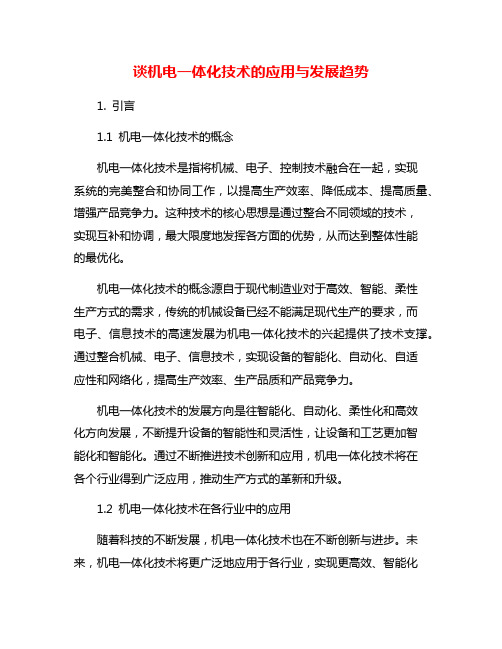 谈机电一体化技术的应用与发展趋势

1. 引言

1.1 机电一体化技术的概念

机电一体化技术是指将机械、电子、控制技术融合在一起，实现系统的完美整合和协同工作，以提高生产效率、降低成本、提高质量、增强产品竞争力。这种技术的核心思想是通过整合不同领域的技术，实现互补和协调，最大限度地发挥各方面的优势，从而达到整体性能的最优化。

机电一体化技术的概念源自于现代制造业对于高效、智能、柔性生产方式的需求，传统的机械设备已经不能满足现代生产的要求，而电子、信息技术的高速发展为机电一体化技术的兴起提供了技术支撑。通过整合机械、电子、信息技术，实现设备的智能化、自动化、自适应性和网络化，提高生产效率、生产品质和产品竞争力。

机电一体化技术的发展方向是往智能化、自动化、柔性化和高效化方向发展，不断提升设备的智能性和灵活性，让设备和工艺更加智能化和智能化。通过不断推进技术创新和应用，机电一体化技术将在各个行业得到广泛应用，推动生产方式的革新和升级。

1.2 机电一体化技术在各行业中的应用

随着科技的不断发展，机电一体化技术也在不断创新与进步。未来，机电一体化技术将更广泛地应用于各行业，实现更高效、智能化